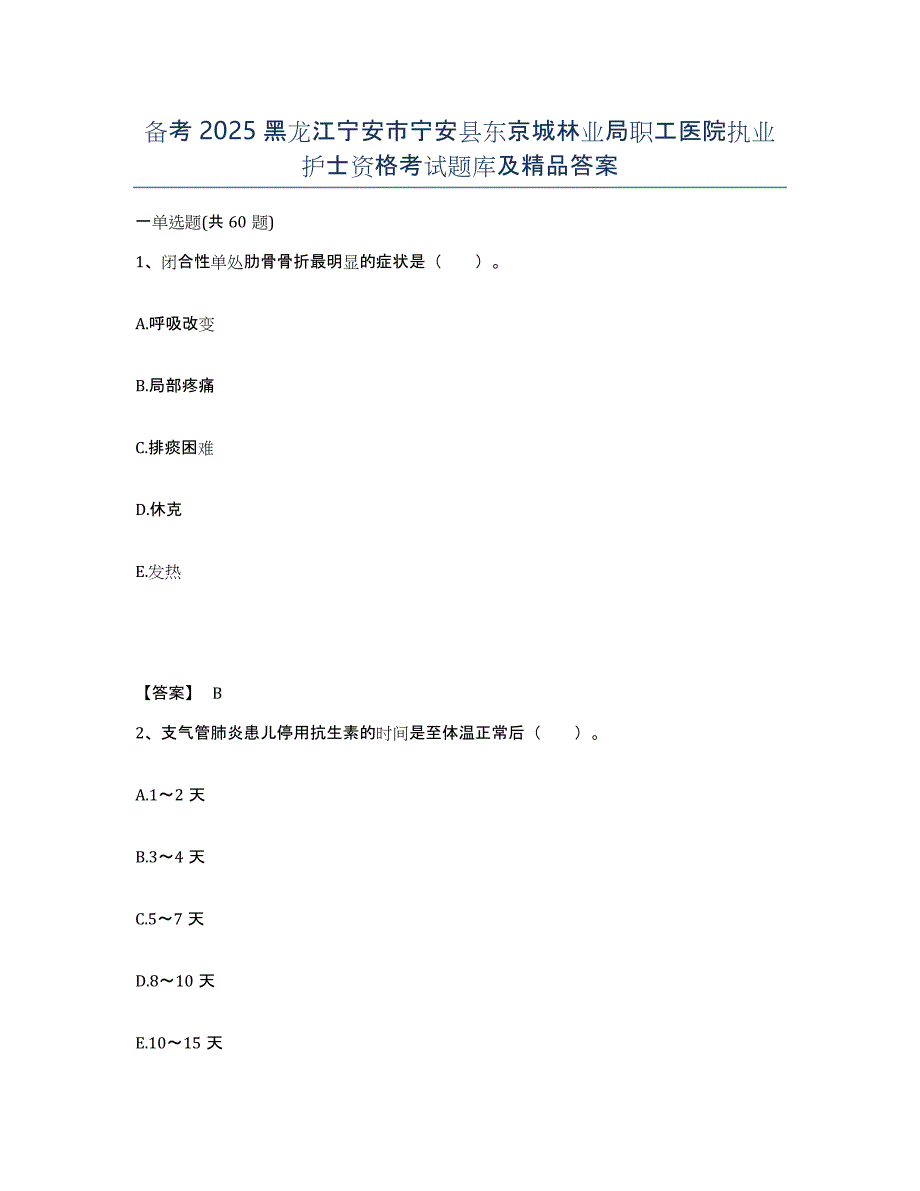 备考 2025 黑龙江宁安市宁安县东京城林业局职工医院执业护士资格考试题库及精品答案

一单选题(共 60 题)

1、闭合性单处肋骨骨折最明显的症状是（　　）。

A.呼吸改变

B.局部疼痛

C.排痰困难

D.休克

E.发热

【答案】 B

2、支气管肺炎患儿停用抗生素的时间是至体温正常后（　　）。

A.1～2 天

B.3～4 天

C.5～7 天

D.8～10 天

E.10～15 天